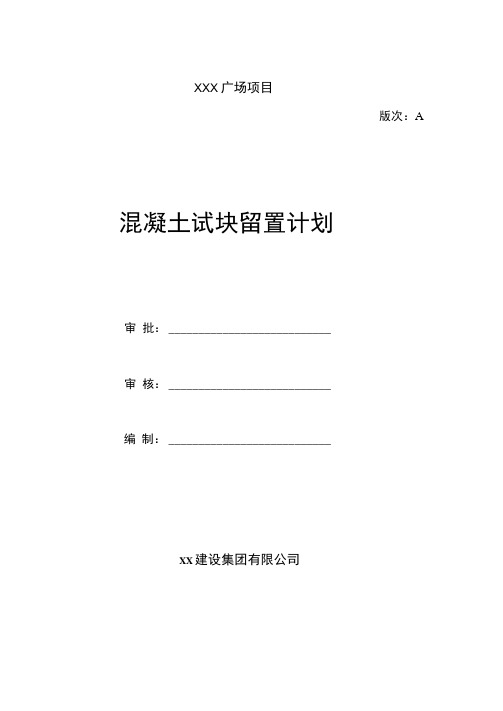 XXX 广场项目

版次：A

混凝土试块留置计划

审 批：____________________

审 核：____________________

编 制：____________________

xx 建设集团有限公司